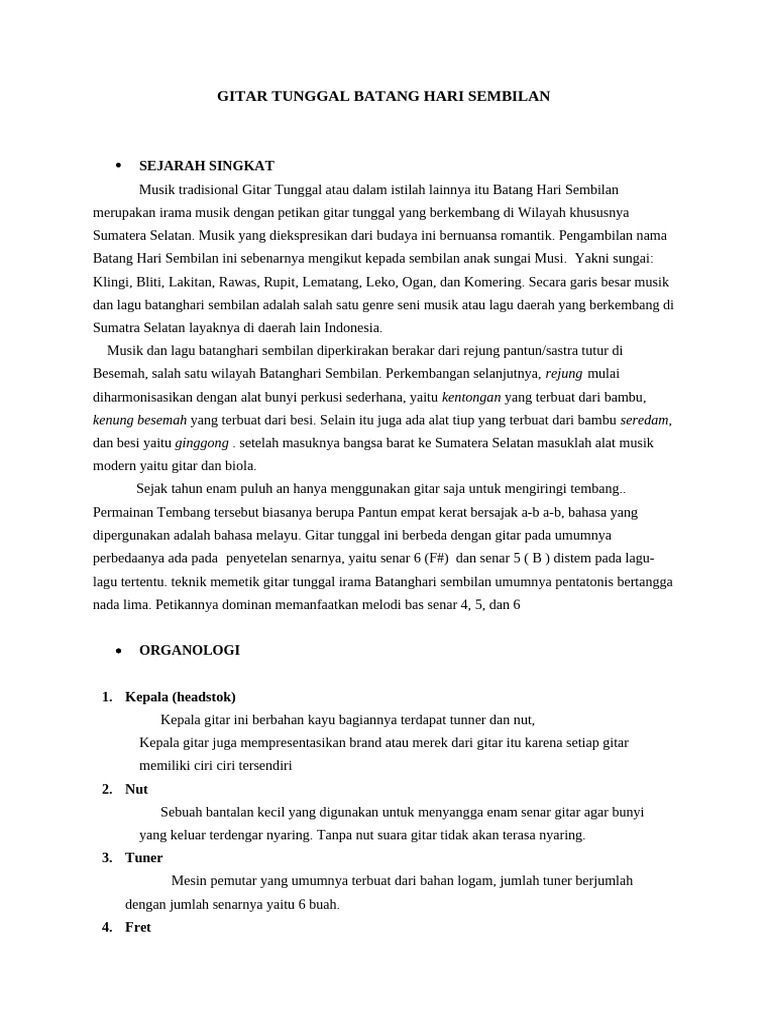 GITAR TUNGGAL BATANG HARI SEMBILAN

• SEJARAH SINGKAT

Musik tradisional Gitar Tunggal atau dalam istilah lainnya itu Batang Hari Sembilan merupakan irama musik dengan petikan gitar tunggal yang berkembang di Wilayah khususnya Sumatera Selatan. Musik yang diekspresikan dari budaya ini bernuansa romantik. Pengambilan nama Batang Hari Sembilan ini sebenarnya mengikut kepada sembilan anak sungai Musi. Yakni sungai: Klingi, Bliti, Lakitan, Rawas, Rupit, Lematang, Leko, Ogan, dan Komering. Secara garis besar musik dan lagu batanghari sembilan adalah salah satu genre seni musik atau lagu daerah yang berkembang di Sumatra Selatan layaknya di daerah lain Indonesia.

Musik dan lagu batanghari sembilan diperkirakan berakar dari rejung pantun/sastra tutur di Besemah, salah satu wilayah Batanghari Sembilan. Perkembangan selanjutnya, rejung mulai diharmonisasikan dengan alat bunyi perkusi sederhana, yaitu kentongan yang terbuat dari bambu, kenung besemah yang terbuat dari besi. Selain itu juga ada alat tiup yang terbuat dari bambu seredam, dan besi yaitu ginggong . setelah masuknya bangsa barat ke Sumatera Selatan masuklah alat musik modern yaitu gitar dan biola.

Sejak tahun enam puluh an hanya menggunakan gitar saja untuk mengiringi tembang.. Permainan Tembang tersebut biasanya berupa Pantun empat kerat bersajak a-b a-b, bahasa yang dipergunakan adalah bahasa melayu. Gitar tunggal ini berbeda dengan gitar pada umumnya perbedaanya ada pada penyetelan senarnya, yaitu senar 6 (F#) dan senar 5 ( B ) distem pada lagu-lagu tertentu. teknik memetik gitar tunggal irama Batanghari sembilan umumnya pentatonis bertangga nada lima. Petikannya dominan memanfaatkan melodi bas senar 4, 5, dan 6

• ORGANOLOGI

1. Kepala (headstok)
Kepala gitar ini berbahan kayu bagiannya terdapat tunner dan nut,
Kepala gitar juga mempresentasikan brand atau merek dari gitar itu karena setiap gitar memiliki ciri ciri tersendiri
2. Nut
Sebuah bantalan kecil yang digunakan untuk menyangga enam senar gitar agar bunyi yang keluar terdengar nyaring. Tanpa nut suara gitar tidak akan terasa nyaring.
3. Tuner
Mesin pemutar yang umumnya terbuat dari bahan logam, jumlah tuner berjumlah dengan jumlah senarnya yaitu 6 buah.
4. Fret